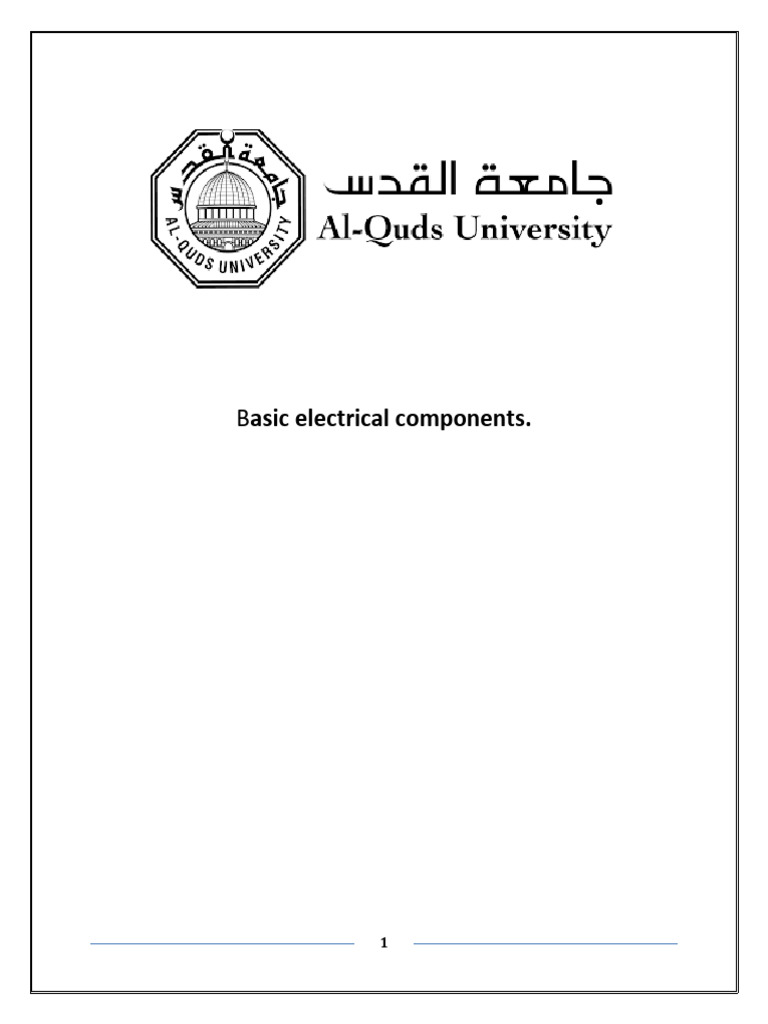 جامعة القدس
AL-QUDS UNIVERSITY

جامعة القدس
Al-Quds University

Basic electrical components.

1